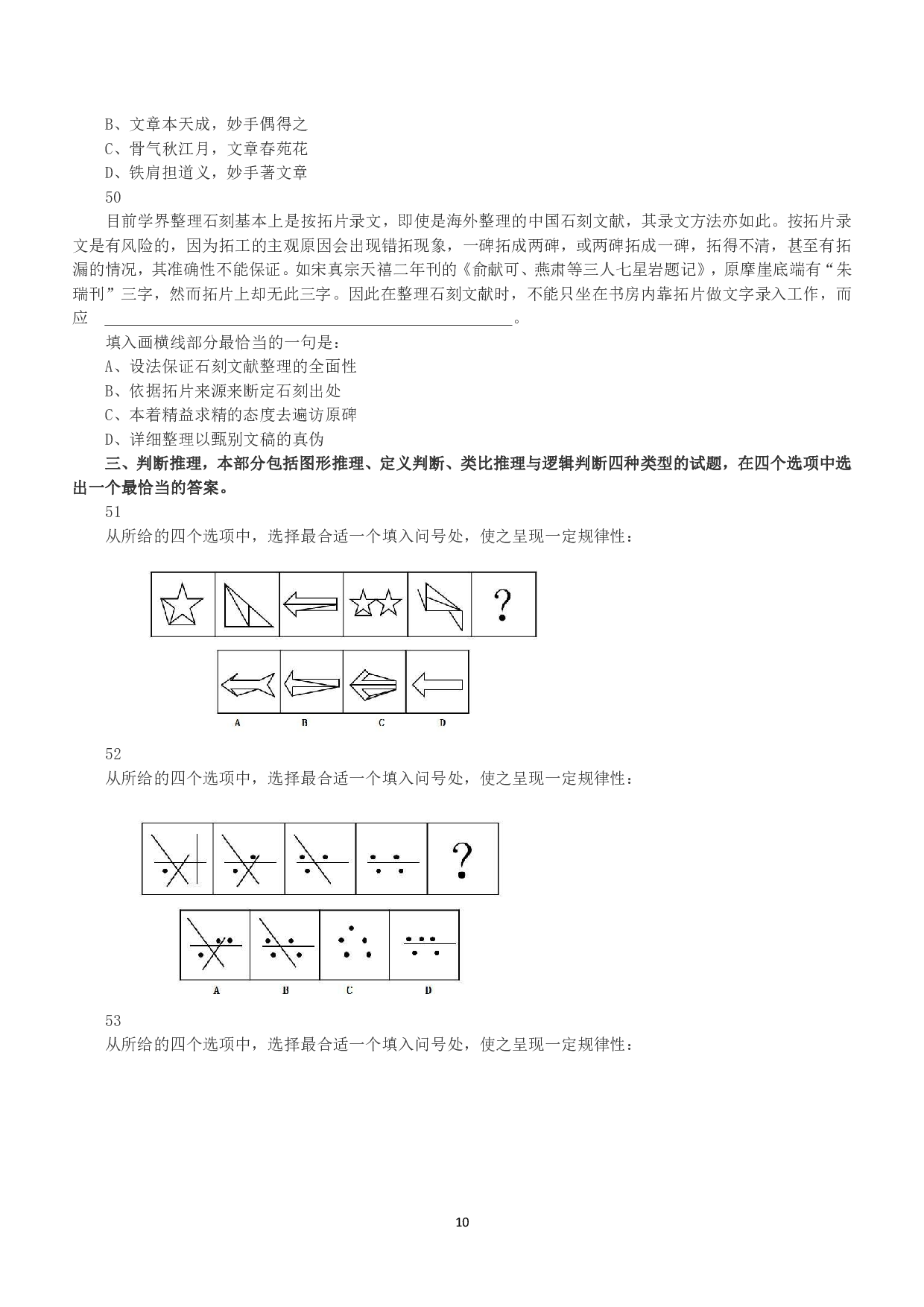 B、文章本天成，妙手偶得之
C、骨气秋江月，文章春苑花
D、铁肩担道义，妙手著文章
50
目前学界整理石刻基本上是按拓片录文，即使是海外整理的中国石刻文献，其录文方法亦如此。按拓片录文是有风险的，因为拓工的主观原因会出现错拓现象，一碑拓成两碑，或两碑拓成一碑，拓得不清，甚至有拓漏的情况，其准确性不能保证。如宋真宗天禧二年刊的《俞献可、燕肃等三人七星岩题记》，原摩崖底端有“朱瑞刊”三字，然而拓片上却无此三字。因此在整理石刻文献时，不能只坐在书房内靠拓片做文字录入工作，而应 ______。
填入画横线部分最恰当的一句是：
A、设法保证石刻文献整理的全面性
B、依据拓片来源来断定石刻出处
C、本着精益求精的态度去遍访原碑
D、详细整理以甄别文稿的真伪
三、判断推理，本部分包括图形推理、定义判断、类比推理与逻辑判断四种类型的试题，在四个选项中选出一个最恰当的答案。
51
从所给的四个选项中，选择最合适一个填入问号处，使之呈现一定规律性：
?
A B C D
52
从所给的四个选项中，选择最合适一个填入问号处，使之呈现一定规律性：
?
A B C D
53
从所给的四个选项中，选择最合适一个填入问号处，使之呈现一定规律性：
10